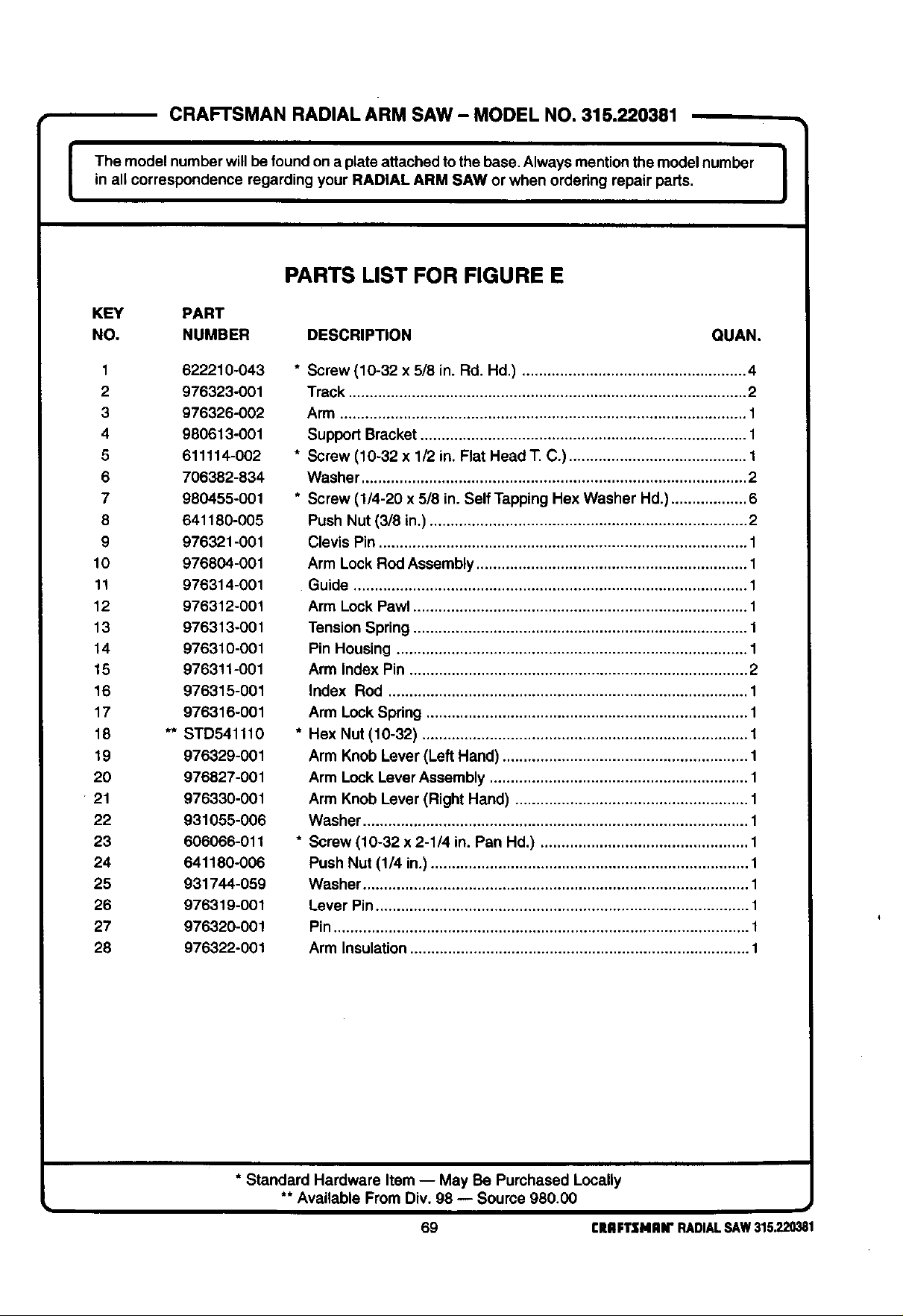 CRAFTSMAN RADIAL ARM SAW – MODEL NO. 315.220381

The model number will be found on a plate attached to the base. Always mention the model number in all correspondence regarding your RADIAL ARM SAW or when ordering repair parts.

PARTS LIST FOR FIGURE E

| KEY NO. | PART NUMBER | DESCRIPTION | QUAN. |
|---|---|---|---|
| 1 | 622210-043 | * Screw (10-32 x 5/8 in. Rd. Hd.) | 4 |
| 2 | 976323-001 | Track | 2 |
| 3 | 976326-002 | Arm | 1 |
| 4 | 980613-001 | Support Bracket | 1 |
| 5 | 611114-002 | * Screw (10-32 x 1/2 in. Flat Head T. C.) | 1 |
| 6 | 706382-834 | Washer | 2 |
| 7 | 980455-001 | * Screw (1/4-20 x 5/8 in. Self Tapping Hex Washer Hd.) | 6 |
| 8 | 641180-005 | Push Nut (3/8 in.) | 2 |
| 9 | 976321-001 | Clevis Pin | 1 |
| 10 | 976804-001 | Arm Lock Rod Assembly | 1 |
| 11 | 976314-001 | Guide | 1 |
| 12 | 976312-001 | Arm Lock Pawl | 1 |
| 13 | 976313-001 | Tension Spring | 1 |
| 14 | 976310-001 | Pin Housing | 1 |
| 15 | 976311-001 | Arm Index Pin | 2 |
| 16 | 976315-001 | Index Rod | 1 |
| 17 | 976316-001 | Arm Lock Spring | 1 |
| 18 | ** STD541110 | * Hex Nut (10-32) | 1 |
| 19 | 976329-001 | Arm Knob Lever (Left Hand) | 1 |
| 20 | 976827-001 | Arm Lock Lever Assembly | 1 |
| 21 | 976330-001 | Arm Knob Lever (Right Hand) | 1 |
| 22 | 931055-006 | Washer | 1 |
| 23 | 606066-011 | * Screw (10-32 x 2-1/4 in. Pan Hd.) | 1 |
| 24 | 641180-006 | Push Nut (1/4 in.) | 1 |
| 25 | 931744-059 | Washer | 1 |
| 26 | 976319-001 | Lever Pin | 1 |
| 27 | 976320-001 | Pin | 1 |
| 28 | 976322-001 | Arm Insulation | 1 |

* Standard Hardware Item — May Be Purchased Locally
** Available From Div. 98 — Source 980.00

69 CRAFTSMAN RADIAL SAW 315.220381